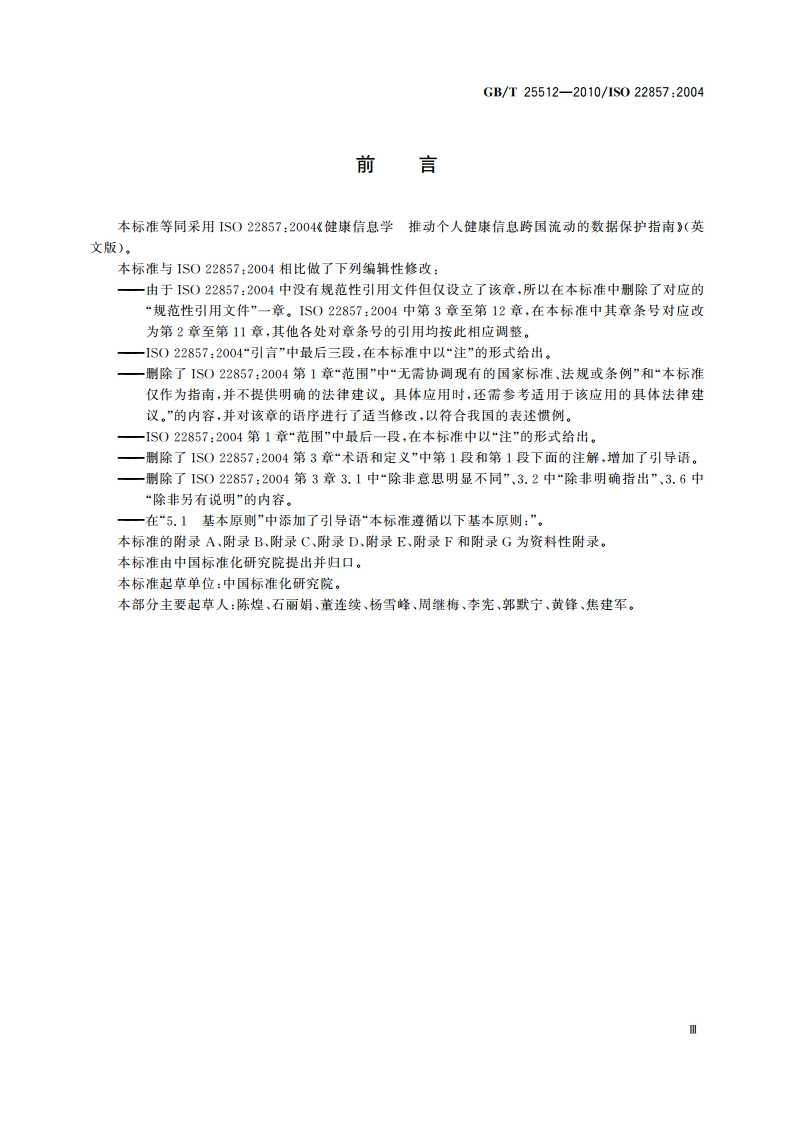 GB/T 25512—2010/ISO 22857:2004

前　言

本标准等同采用 ISO 22857:2004《健康信息学　推动个人健康信息跨国流动的数据保护指南》(英文版)。

本标准与 ISO 22857:2004 相比做了下列编辑性修改:

——由于 ISO 22857:2004 中没有规范性引用文件但仅设立了该章,所以在本标准中删除了对应的“规范性引用文件”一章。ISO 22857:2004 中第 3 章至第 12 章,在本标准中其章条号对应改为第 2 章至第 11 章,其他各处对章条号的引用均按此相应调整。

——ISO 22857:2004“引言”中最后三段,在本标准中以“注”的形式给出。

——删除了 ISO 22857:2004 第 1 章“范围”中“无需协调现有的国家标准、法规或条例”和“本标准仅作为指南,并不提供明确的法律建议。具体应用时,还需参考适用于该应用的具体法律建议。”的内容,并对该章的语序进行了适当修改,以符合我国的表述惯例。

——ISO 22857:2004 第 1 章“范围”中最后一段,在本标准中以“注”的形式给出。

——删除了 ISO 22857:2004 第 3 章“术语和定义”中第 1 段和第 1 段下面的注解,增加了引导语。

——删除了 ISO 22857:2004 第 3 章 3.1 中“除非意思明显不同”、3.2 中“除非明确指出”、3.6 中“除非另有说明”的内容。

——在“5.1　基本原则”中添加了引导语“本标准遵循以下基本原则:”。

本标准的附录 A、附录 B、附录 C、附录 D、附录 E、附录 F 和附录 G 为资料性附录。

本标准由中国标准化研究院提出并归口。

本标准起草单位:中国标准化研究院。

本部分主要起草人:陈煌、石丽娟、董连续、杨雪峰、周继梅、李宪、郭默宁、黄锋、焦建军。

Ⅲ